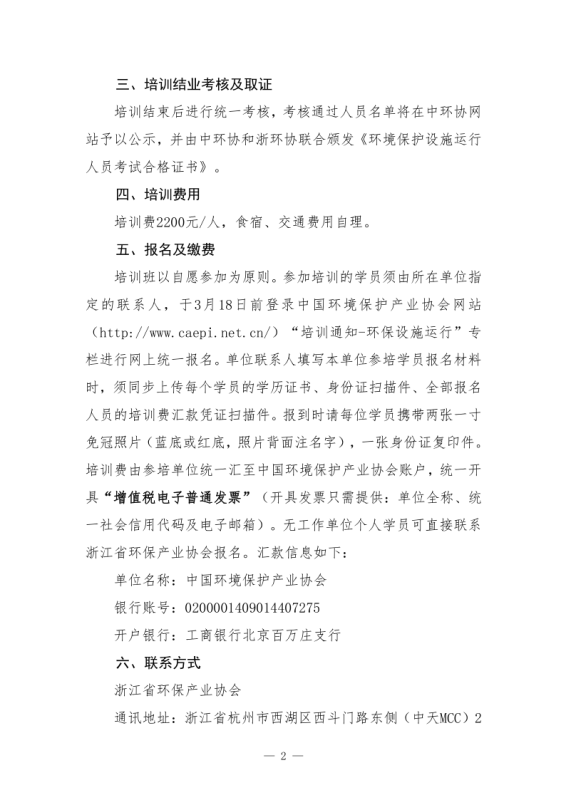 三、培训结业考核及取证

培训结束后进行统一考核，考核通过人员名单将在中环协网站予以公示，并由中环协和浙环协联合颁发《环境保护设施运行人员考试合格证书》。

四、培训费用

培训费2200元/人，食宿、交通费用自理。

五、报名及缴费

培训班以自愿参加为原则。参加培训的学员须由所在单位指定的联系人，于3月18日前登录中国环境保护产业协会网站（http://www.caepi.net.cn/）“培训通知-环保设施运行”专栏进行网上统一报名。单位联系人填写本单位参培学员报名材料时，须同步上传每个学员的学历证书、身份证扫描件、全部报名人员的培训费汇款凭证扫描件。报到时请每位学员携带两张一寸免冠照片（蓝底或红底，照片背面注名字），一张身份证复印件。培训费由参培单位统一汇至中国环境保护产业协会账户，统一开具“增值税电子普通发票”（开具发票只需提供：单位全称、统一社会信用代码及电子邮箱）。无工作单位个人学员可直接联系浙江省环保产业协会报名。汇款信息如下：

单位名称：中国环境保护产业协会

银行账号：0200001409014407275

开户银行：工商银行北京百万庄支行

六、联系方式

浙江省环保产业协会

通讯地址：浙江省杭州市西湖区西斗门路东侧（中天MCC）2

— 2 —